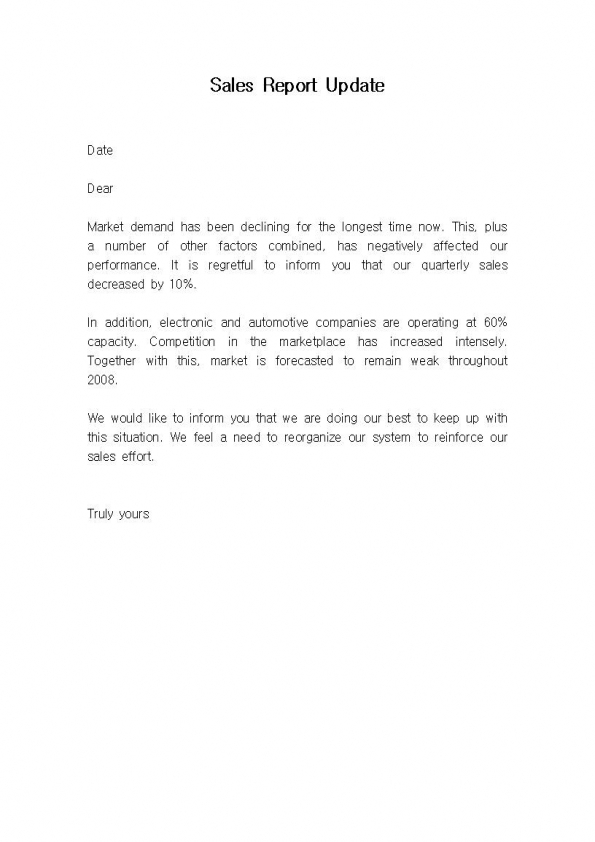 Sales Report Update

Date

Dear

Market demand has been declining for the longest time now. This, plus a number of other factors combined, has negatively affected our performance. It is regretful to inform you that our quarterly sales decreased by 10%.

In addition, electronic and automotive companies are operating at 60% capacity. Competition in the marketplace has increased intensely. Together with this, market is forecasted to remain weak throughout 2008.

We would like to inform you that we are doing our best to keep up with this situation. We feel a need to reorganize our system to reinforce our sales effort.

Truly yours